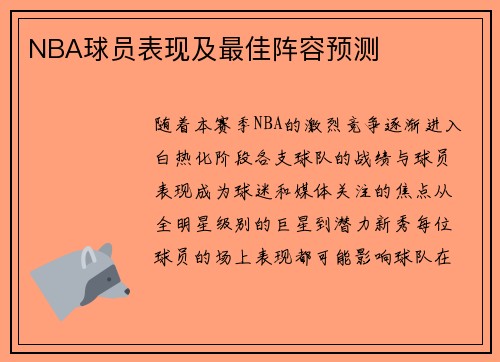 NBA球员表现及最佳阵容预测

随着本赛季NBA的激烈竞争逐渐进入白热化阶段各支球队的战绩与球员表现成为球迷和媒体关注的焦点从全明星级别的巨星到潜力新秀每位球员的场上表现都可能影响球队在